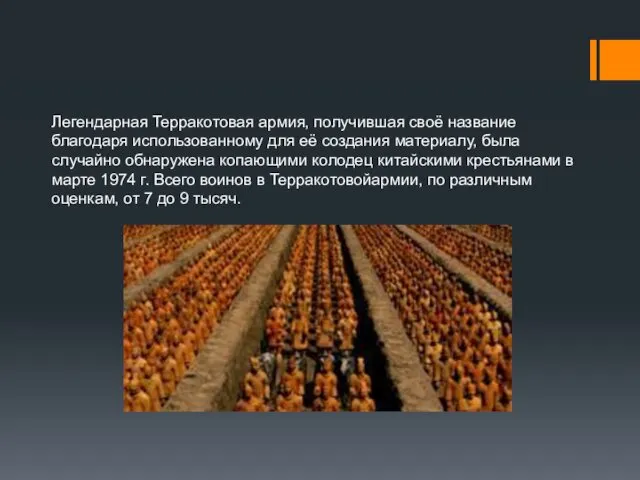 Легендарная Терракотовая армия, получившая своё название благодаря использованному для её создания материалу, была случайно обнаружена копающими колодец китайскими крестьянами в марте 1974 г. Всего воинов в Терракотовойармии, по различным оценкам, от 7 до 9 тысяч.